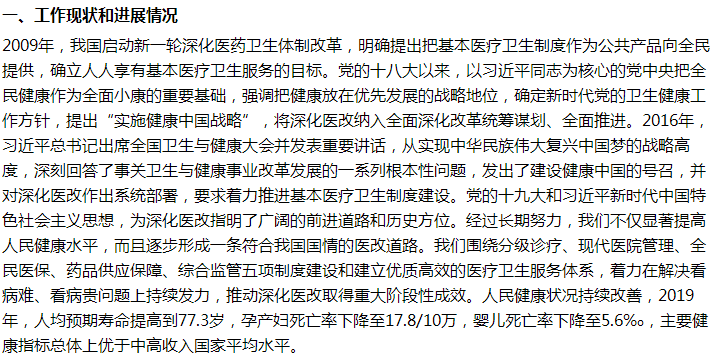 一、工作现状和进展情况

2009年，我国启动新一轮深化医药卫生体制改革，明确提出把基本医疗卫生制度作为公共产品向全民提供，确立人人享有基本医疗卫生服务的目标。党的十八大以来，以习近平同志为核心的党中央把全民健康作为全面小康的重要基础，强调把健康放在优先发展的战略地位，确定新时代党的卫生健康工作方针，提出“实施健康中国战略”，将深化医改纳入全面深化改革统筹谋划、全面推进。2016年，习近平总书记出席全国卫生与健康大会并发表重要讲话，从实现中华民族伟大复兴中国梦的战略高度，深刻回答了事关卫生与健康事业改革发展的一系列根本性问题，发出了建设健康中国的号召，并对深化医改作出系统部署，要求着力推进基本医疗卫生制度建设。党的十九大和习近平新时代中国特色社会主义思想，为深化医改指明了广阔的前进道路和历史方位。经过长期努力，我们不仅显著提高人民健康水平，而且逐步形成一条符合我国国情的医改道路。我们围绕分级诊疗、现代医院管理、全民医保、药品供应保障、综合监管五项制度建设和建立优质高效的医疗卫生服务体系，着力在解决看病难、看病贵问题上持续发力，推动深化医改取得重大阶段性成效。人民健康状况持续改善，2019年，人均预期寿命提高到77.3岁，孕产妇死亡率下降至17.8/10万，婴儿死亡率下降至5.6‰，主要健康指标总体上优于中高收入国家平均水平。